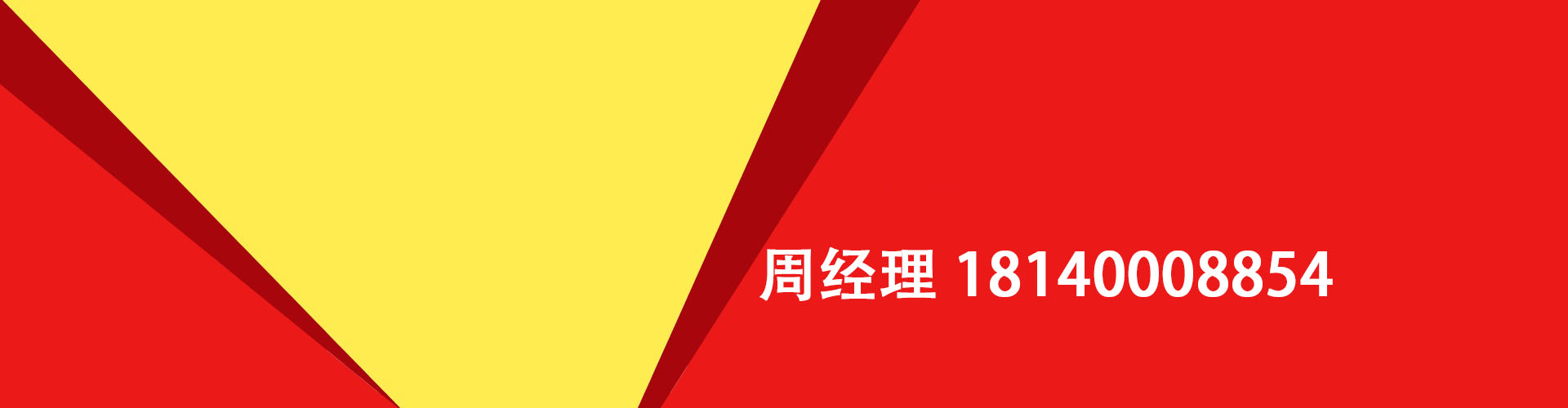 周经理 18140008854